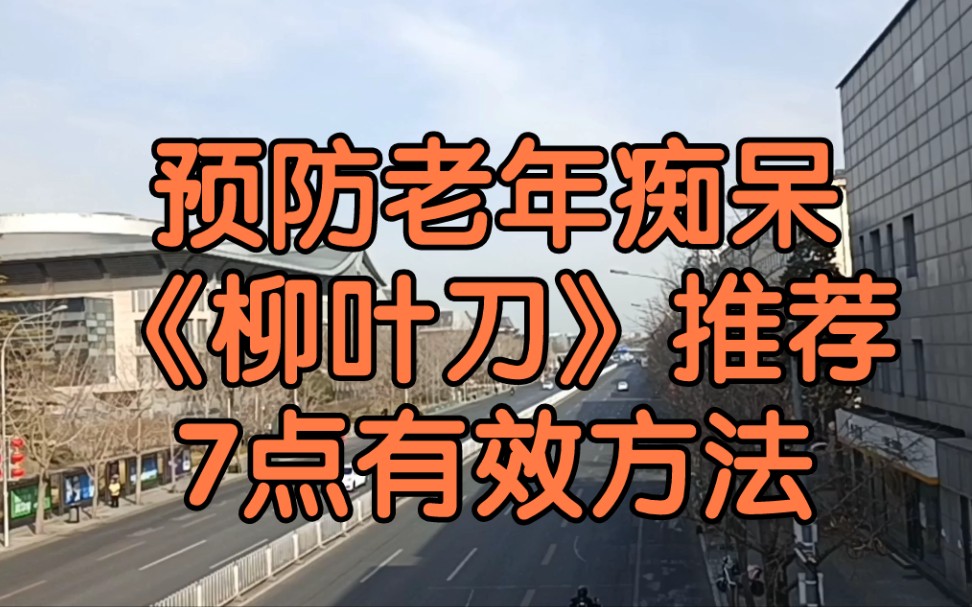 预防老年痴呆
《柳叶刀》推荐
7点有效方法